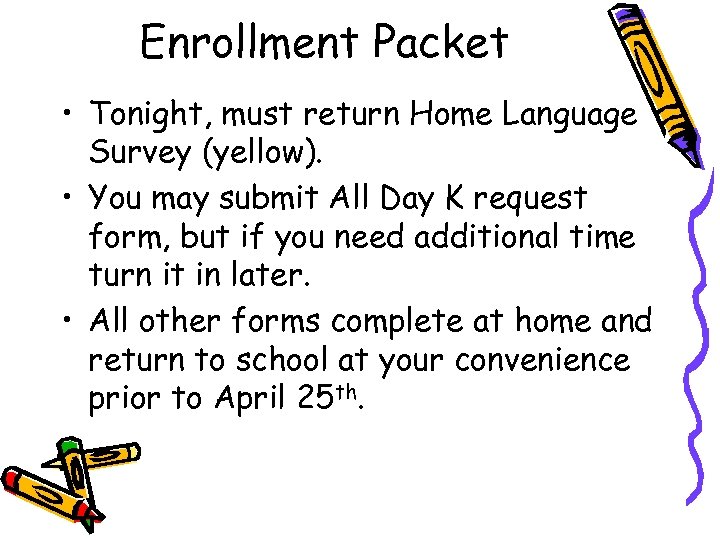 Enrollment Packet

• Tonight, must return Home Language Survey (yellow).
• You may submit All Day K request form, but if you need additional time turn it in later.
• All other forms complete at home and return to school at your convenience prior to April 25th.